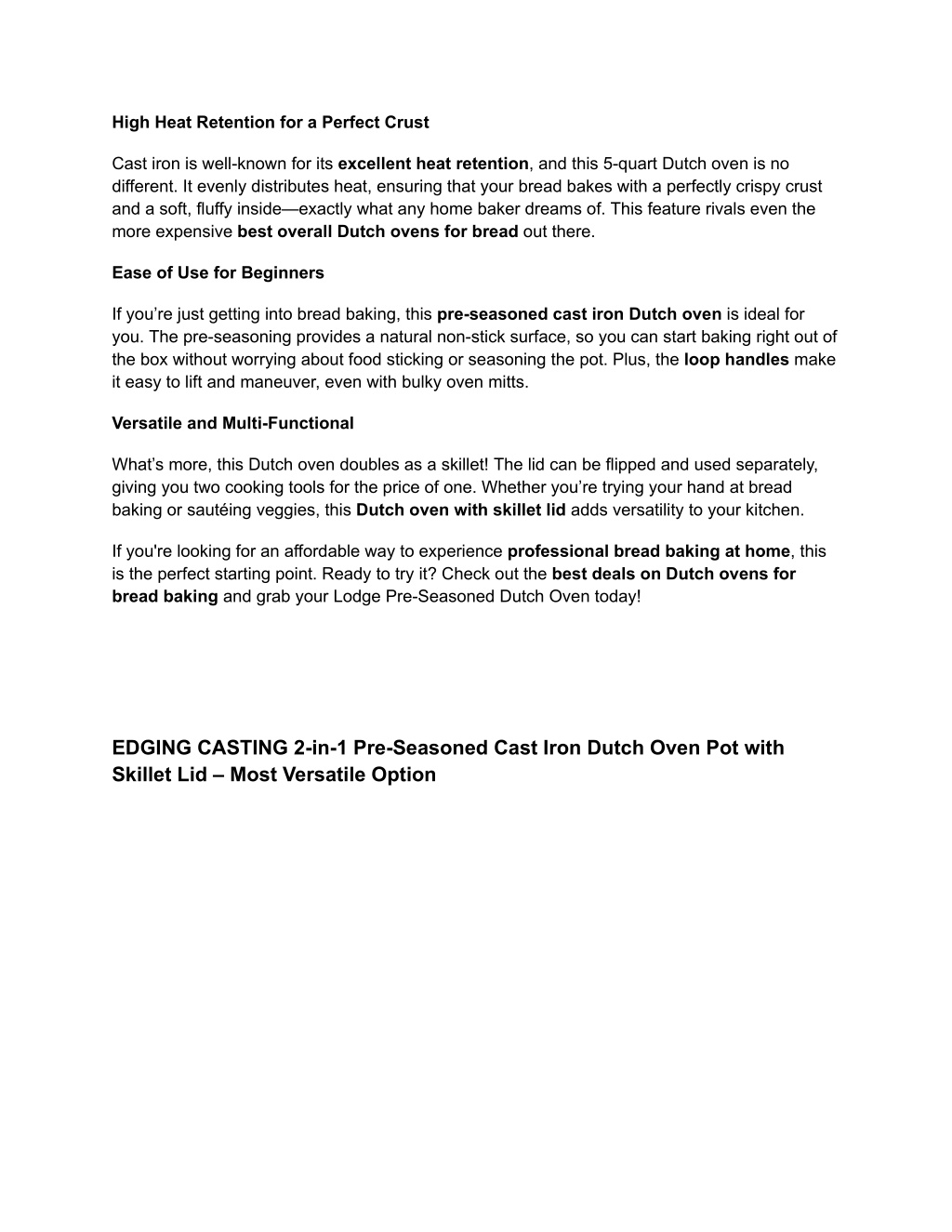 High Heat Retention for a Perfect Crust

Cast iron is well-known for its excellent heat retention, and this 5-quart Dutch oven is no different. It evenly distributes heat, ensuring that your bread bakes with a perfectly crispy crust and a soft, fluffy inside—exactly what any home baker dreams of. This feature rivals even the more expensive best overall Dutch ovens for bread out there.

Ease of Use for Beginners

If you’re just getting into bread baking, this pre-seasoned cast iron Dutch oven is ideal for you. The pre-seasoning provides a natural non-stick surface, so you can start baking right out of the box without worrying about food sticking or seasoning the pot. Plus, the loop handles make it easy to lift and maneuver, even with bulky oven mitts.

Versatile and Multi-Functional

What’s more, this Dutch oven doubles as a skillet! The lid can be flipped and used separately, giving you two cooking tools for the price of one. Whether you’re trying your hand at bread baking or sautéing veggies, this Dutch oven with skillet lid adds versatility to your kitchen.

If you're looking for an affordable way to experience professional bread baking at home, this is the perfect starting point. Ready to try it? Check out the best deals on Dutch ovens for bread baking and grab your Lodge Pre-Seasoned Dutch Oven today!

EDGING CASTING 2-in-1 Pre-Seasoned Cast Iron Dutch Oven Pot with Skillet Lid – Most Versatile Option